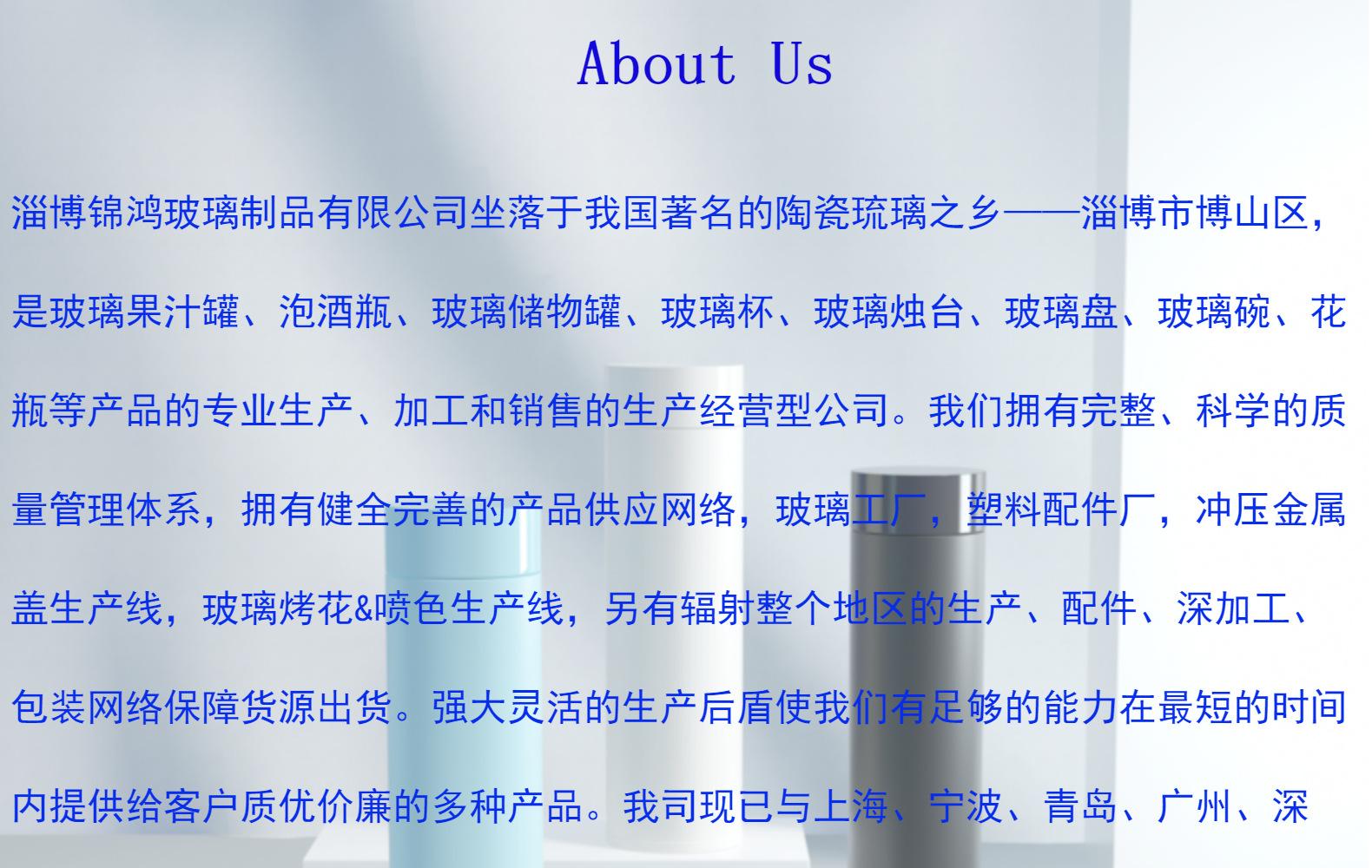 About Us

淄博锦鸿玻璃制品有限公司坐落于我国著名的陶瓷琉璃之乡——淄博市博山区，是玻璃果汁罐、泡酒瓶、玻璃储物罐、玻璃杯、玻璃烛台、玻璃盘、玻璃碗、花瓶等产品的专业生产、加工和销售的生产经营型公司。我们拥有完整、科学的质量管理体系，拥有健全完善的产品供应网络，玻璃工厂，塑料配件厂，冲压金属盖生产线，玻璃烤花&喷色生产线，另有辐射整个地区的生产、配件、深加工、包装网络保障货源出货。强大灵活的生产后盾使我们有足够的能力在最短的时间内提供给客户质优价廉的多种产品。我司现已与上海、宁波、青岛、广州、深